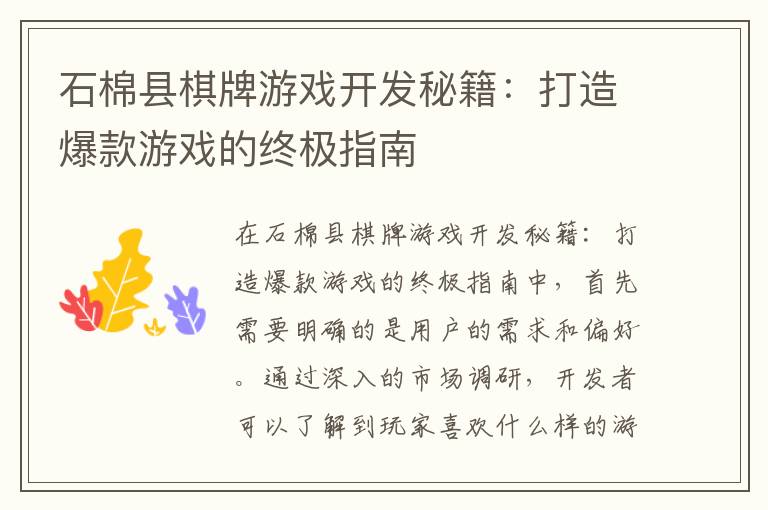 石棉县棋牌游戏开发秘籍：打造爆款游戏的终极指南

在石棉县棋牌游戏开发秘籍：打造爆款游戏的终极指南中，首先需要明确的是用户的需求和偏好。通过深入的市场调研，开发者可以了解到玩家喜欢什么样的游